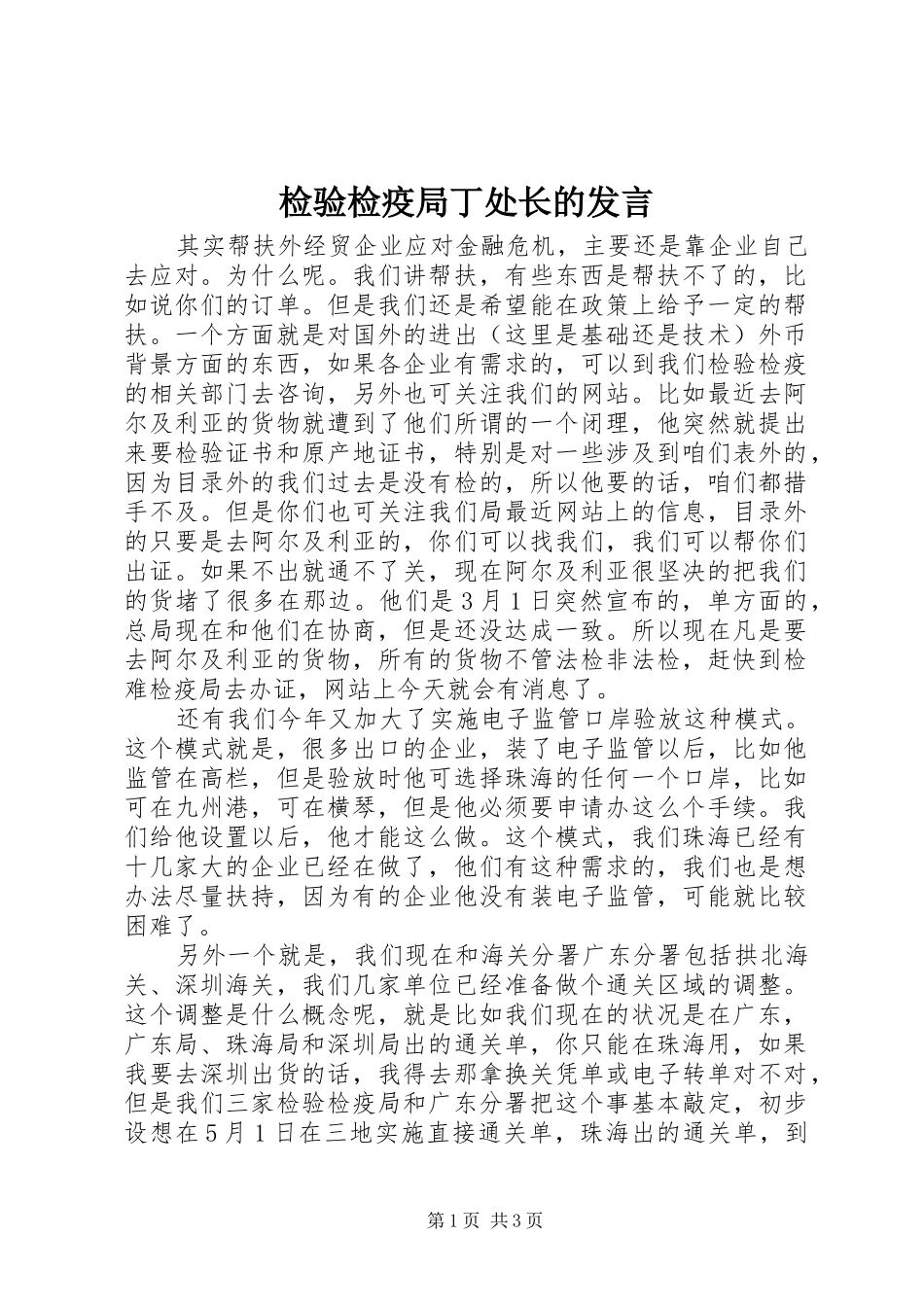 检验检疫局丁处长的发言

其实帮扶外经贸企业应对金融危机，主要还是靠企业自己去应对。为什么呢。我们讲帮扶，有些东西是帮扶不了的，比如说你们的订单。但是我们还是希望能在政策上给予一定的帮扶。一个方面就是对国外的进出（这里是基础还是技术）外币背景方面的东西，如果各企业有需求的，可以到我们检验检疫的相关部门去咨询，另外也可关注我们的网站。比如最近去阿尔及利亚的货物就遭到了他们所谓的一个闭理，他突然就提出来要检验证书和原产地证书，特别是对一些涉及到咱们表外的，因为目录外的我们过去是没有检的，所以他要的话，咱们都措手不及。但是你们也可关注我们局最近网站上的信息，目录外的只要是去阿尔及利亚的，你们可以找我们，我们可以帮你们出证。如果不出就通不了关，现在阿尔及利亚很坚决的把我们的货堵了很多在那边。他们是3月1日突然宣布的，单方面的，总局现在和他们在协商，但是还没达成一致。所以现在凡是要去阿尔及利亚的货物，所有的货物不管法检非法检，赶快到检难检疫局去办证，网站上今天就会有消息了。

还有我们今年又加大了实施电子监管口岸验放这种模式。这个模式就是，很多出口的企业，装了电子监管以后，比如他监管在高栏，但是验放时他可选择珠海的任何一个口岸，比如可在九州港，可在横琴，但是他必须要申请办这么个手续。我们给他设置以后，他才能这么做。这个模式，我们珠海已经有十几家大的企业已经在做了，他们有这种需求的，我们也是想办法尽量扶持，因为有的企业他没有装电子监管，可能就比较困难了。

另外一个就是，我们现在和海关分署广东分署包括拱北海关、深圳海关，我们几家单位已经准备做个通关区域的调整。这个调整是什么概念呢，就是比如我们现在的状况是在广东，广东局、珠海局和深圳局出的通关单，你只能在珠海用，如果我要去深圳出货的话，我得去那拿换关凭单或电子转单对不对，但是我们三家检验检疫局和广东分署把这个事基本敲定，初步设想在5月1日在三地实施直接通关单，珠海出的通关单，到

第1页 共3页